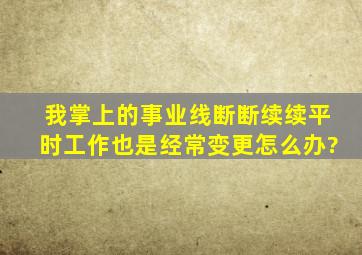 我掌上的事业线断断续续平时工作也是经常变更怎么办?